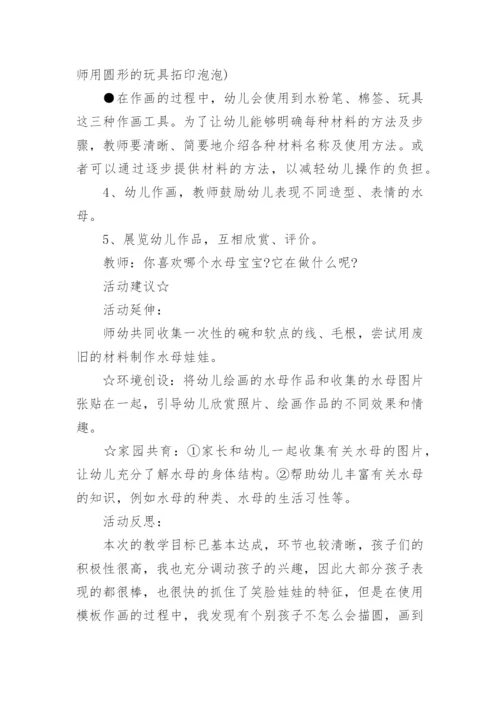 师用圆形的玩具拓印泡泡)

●在作画的过程中，幼儿会使用到水粉笔、棉签、玩具这三种作画工具。为了让幼儿能够明确每种材料的方法及步骤，教师要清晰、简要地介绍各种材料名称及使用方法。或者可以通过逐步提供材料的方法，以减轻幼儿操作的负担。

4、幼儿作画，教师鼓励幼儿表现不同造型、表情的水母。

5、展览幼儿作品，互相欣赏、评价。

教师：你喜欢哪个水母宝宝?它在做什么呢?

活动建议☆

活动延伸：

师幼共同收集一次性的碗和软点的线、毛根，尝试用废旧的材料制作水母娃娃。

☆环境创设：将幼儿绘画的水母作品和收集的水母图片张贴在一起，引导幼儿欣赏照片、绘画作品的不同效果和情趣。

☆家园共育：①家长和幼儿一起收集有关水母的图片，让幼儿充分了解水母的身体结构。②帮助幼儿丰富有关水母的知识，例如水母的种类、水母的生活习性等。

活动反思：

本次的教学目标已基本达成，环节也较清晰，孩子们的积极性很高，我也充分调动孩子的兴趣，因此大部分孩子表现的都很棒，也很快的抓住了笑脸娃娃的特征，但是在使用模板作画的过程中，我发现有个别孩子不怎么会描圆，画到